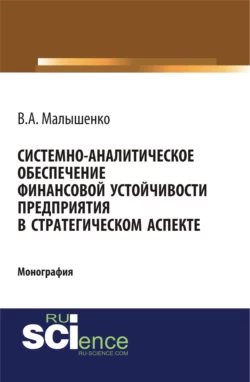 В.А. Малышенко

СИСТЕМНО-АНАЛИТИЧЕСКОЕ ОБЕСПЕЧЕНИЕ ФИНАНСОВОЙ УСТОЙЧИВОСТИ ПРЕДПРИЯТИЯ В СТРАТЕГИЧЕСКОМ АСПЕКТЕ

Монография

RU SCIence
RU-SCIENCE.COM